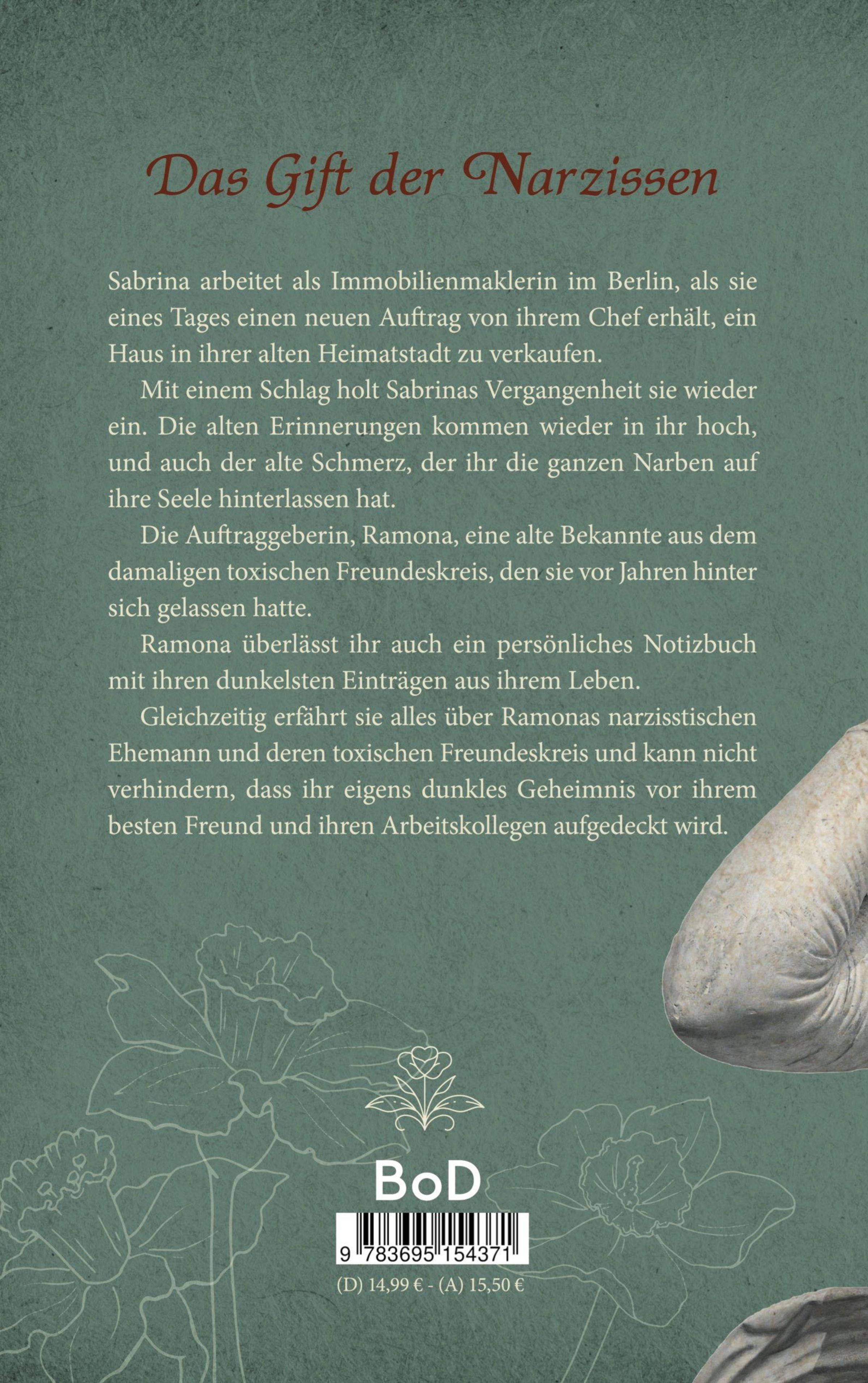 Das Gift der Narzissen

Sabrina arbeitet als Immobilienmaklerin im Berlin, als sie eines Tages einen neuen Auftrag von ihrem Chef erhält, ein Haus in ihrer alten Heimatstadt zu verkaufen.

Mit einem Schlag holt Sabrinas Vergangenheit sie wieder ein. Die alten Erinnerungen kommen wieder in ihr hoch, und auch der alte Schmerz, der ihr die ganzen Narben auf ihre Seele hinterlassen hat.

Die Auftraggeberin, Ramona, eine alte Bekannte aus dem damaligen toxischen Freundeskreis, den sie vor Jahren hinter sich gelassen hatte.

Ramona überlässt ihr auch ein persönliches Notizbuch mit ihren dunkelsten Einträgen aus ihrem Leben.

Gleichzeitig erfährt sie alles über Ramonas narzisstischen Ehemann und deren toxischen Freundeskreis und kann nicht verhindern, dass ihr eigens dunkles Geheimnis vor ihrem besten Freund und ihren Arbeitskollegen aufgedeckt wird.

BoD

9 783695 154371

(D) 14,99 € - (A) 15,50 €